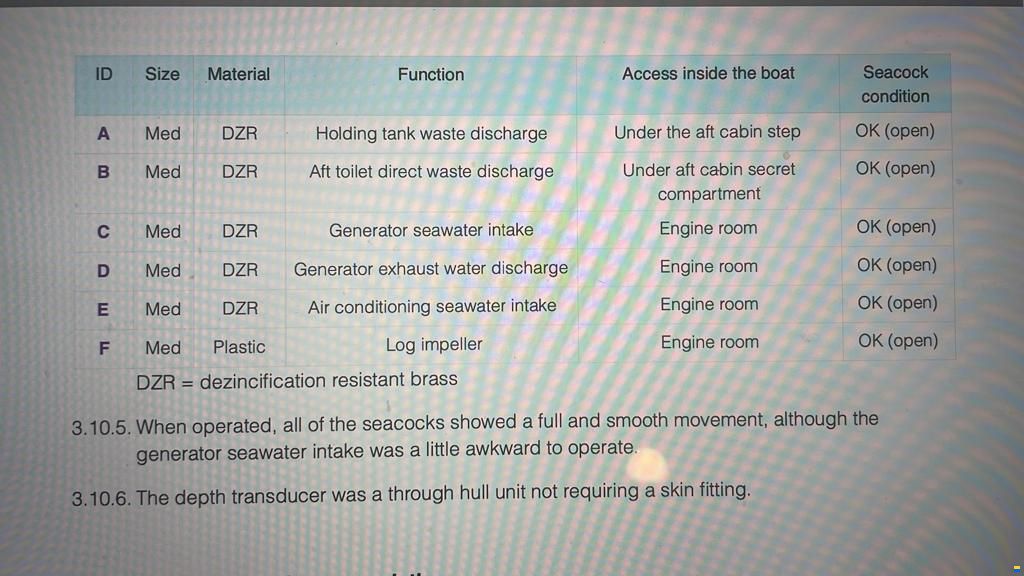 | ID | Size | Material | Function | Access inside the boat | Seacock condition |
|---|---|---|---|---|---|
| A | Med | DZR | Holding tank waste discharge | Under the aft cabin step | OK (open) |
| B | Med | DZR | Aft toilet direct waste discharge | Under aft cabin secret compartment | OK (open) |
| C | Med | DZR | Generator seawater intake | Engine room | OK (open) |
| D | Med | DZR | Generator exhaust water discharge | Engine room | OK (open) |
| E | Med | DZR | Air conditioning seawater intake | Engine room | OK (open) |
| F | Med | Plastic | Log impeller | Engine room | OK (open) |

DZR = dezincification resistant brass

3.10.5. When operated, all of the seacocks showed a full and smooth movement, although the generator seawater intake was a little awkward to operate.

3.10.6. The depth transducer was a through hull unit not requiring a skin fitting.